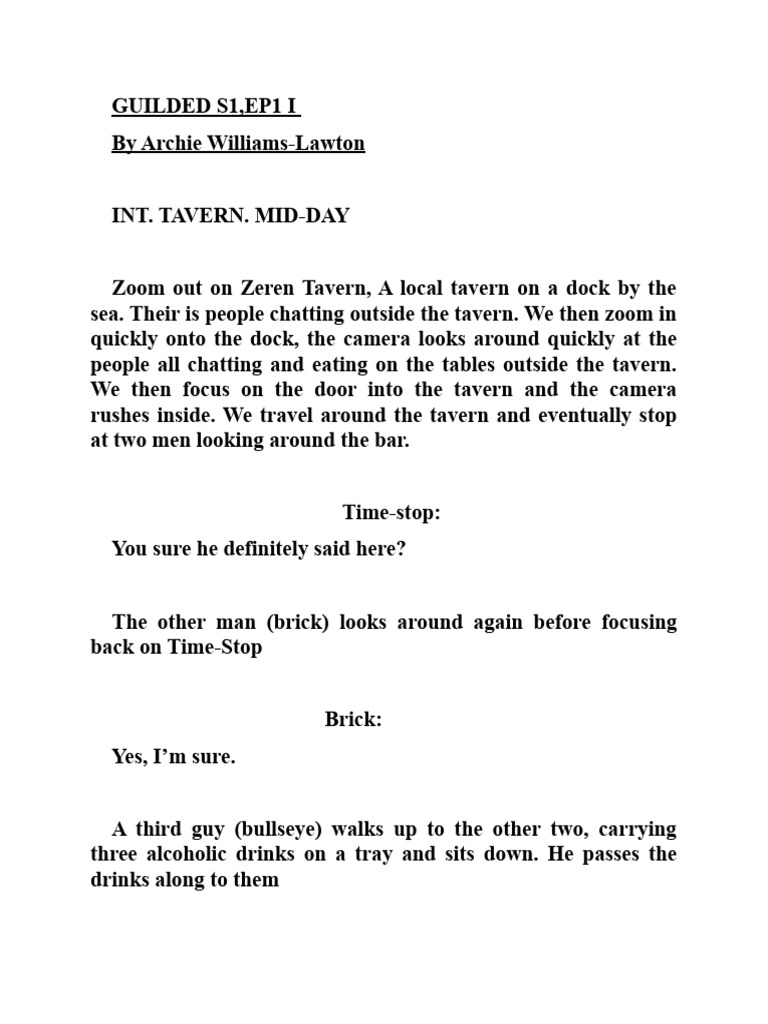 GUILDED S1,EP1 I

By Archie Williams-Lawton

INT. TAVERN. MID-DAY

Zoom out on Zeren Tavern, A local tavern on a dock by the sea. Their is people chatting outside the tavern. We then zoom in quickly onto the dock, the camera looks around quickly at the people all chatting and eating on the tables outside the tavern. We then focus on the door into the tavern and the camera rushes inside. We travel around the tavern and eventually stop at two men looking around the bar.

Time-stop:

You sure he definitely said here?

The other man (brick) looks around again before focusing back on Time-Stop

Brick:

Yes, I'm sure.

A third guy (bullseye) walks up to the other two, carrying three alcoholic drinks on a tray and sits down. He passes the drinks along to them